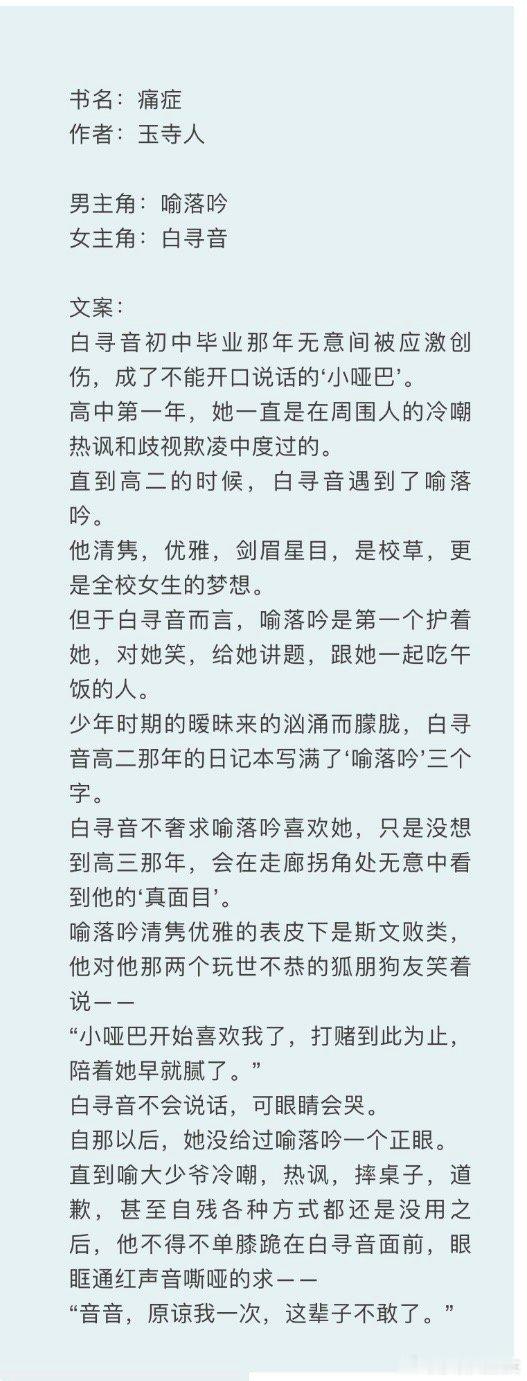 书名：痛症
作者：玉寺人

男主角：喻落吟
女主角：白寻音

文案：
白寻音初中毕业那年无意间被应激创伤，成了不能开口说话的‘小哑巴’。
高中第一年，她一直是在周围人的冷嘲热讽和歧视欺凌中度过的。
直到高二的时候，白寻音遇到了喻落吟。
他清隽，优雅，剑眉星目，是校草，更是全校女生的梦想。
但于白寻音而言，喻落吟是第一个护着她，对她笑，给她讲题，跟她一起吃午饭的人。
少年时期的暧昧来的汹涌而朦胧，白寻音高二那年的日记本写满了‘喻落吟’三个字。
白寻音不奢求喻落吟喜欢她，只是没想到高三那年，会在走廊拐角处无意中看到他的‘真面目’。
喻落吟清隽优雅的表皮下是斯文败类，他对他那两个玩世不恭的狐朋狗友笑着说——
“小哑巴开始喜欢我了，打赌到此为止，陪着她早就腻了。”
白寻音不会说话，可眼睛会哭。
自那以后，她没给过喻落吟一个正眼。
直到喻大少爷冷嘲，热讽，摔桌子，道歉，甚至自残各种方式都还是没用之后，他不得不单膝跪在白寻音面前，眼眶通红声音嘶哑的求——
“音音，原谅我一次，这辈子不敢了。”